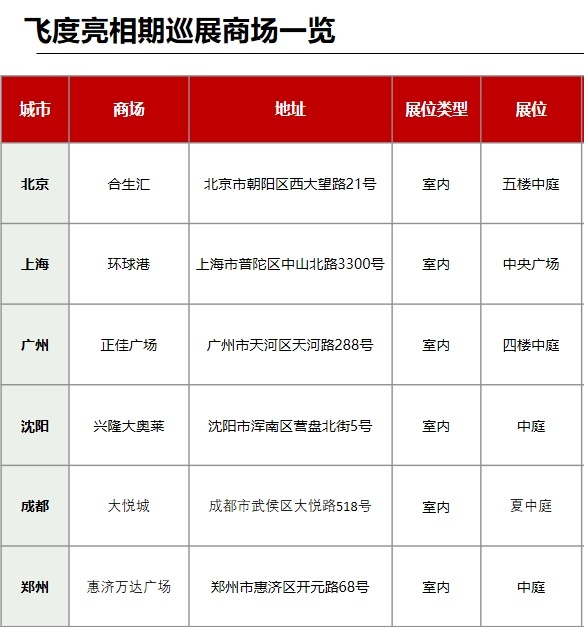 飞度亮相期巡展商场一览

| 城市 | 商场 | 地址 | 展位类型 | 展位 |
|---|---|---|---|---|
| 北京 | 合生汇 | 北京市朝阳区西大望路21号 | 室内 | 五楼中庭 |
| 上海 | 环球港 | 上海市普陀区中山北路3300号 | 室内 | 中央广场 |
| 广州 | 正佳广场 | 广州市天河区天河路288号 | 室内 | 四楼中庭 |
| 沈阳 | 兴隆大奥莱 | 沈阳市浑南区营盘北街5号 | 室内 | 中庭 |
| 成都 | 大悦城 | 成都市武侯区大悦路518号 | 室内 | 夏中庭 |
| 郑州 | 惠济万达广场 | 郑州市惠济区开元路68号 | 室内 | 中庭 |